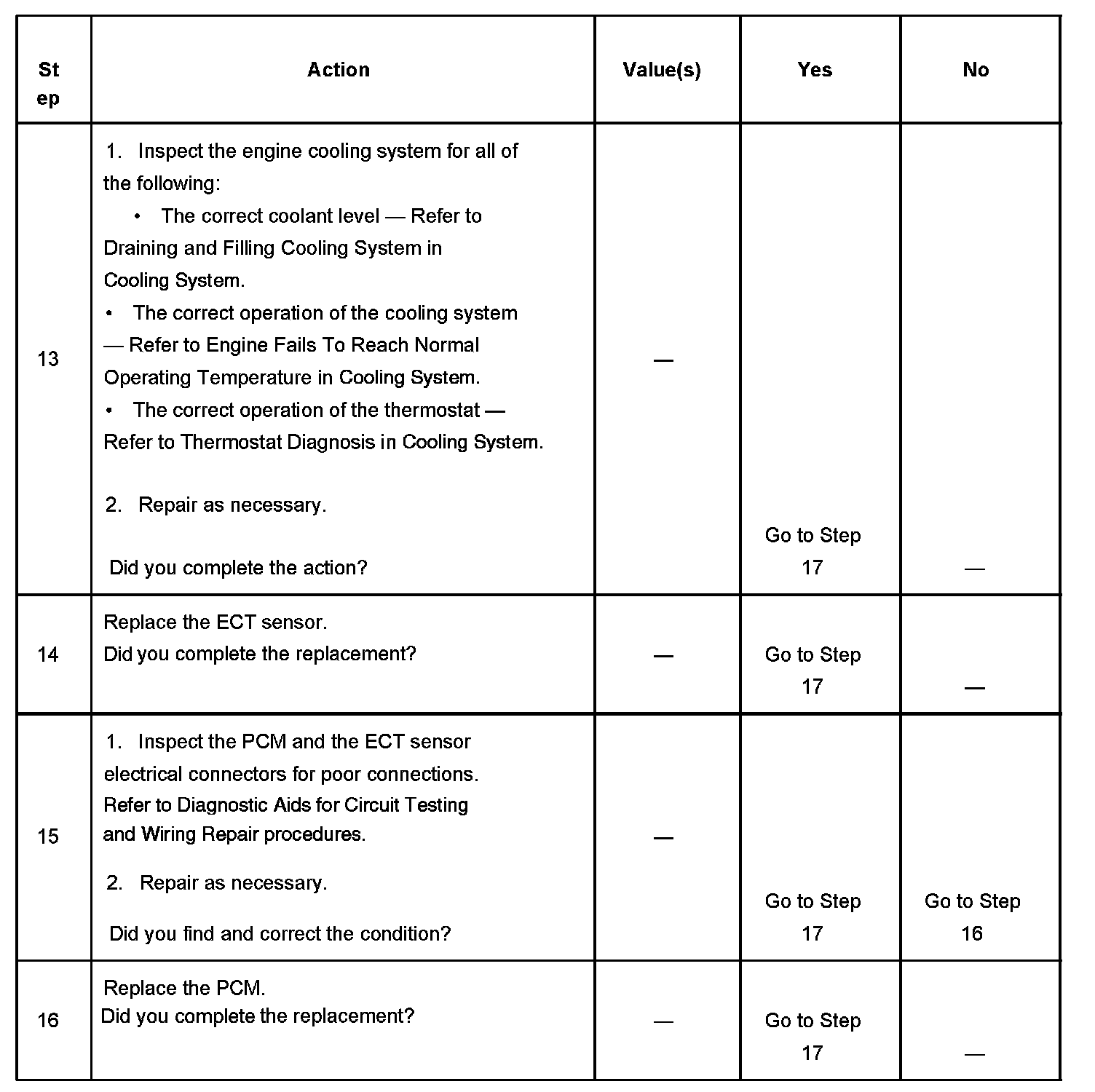 | Step | Action | Value(s) | Yes | No |
|---|---|---|---|---|
| 13 | 1. Inspect the engine cooling system for all of the following: • The correct coolant level — Refer to Draining and Filling Cooling System in Cooling System. • The correct operation of the cooling system — Refer to Engine Fails To Reach Normal Operating Temperature in Cooling System. • The correct operation of the thermostat — Refer to Thermostat Diagnosis in Cooling System. 2. Repair as necessary. Did you complete the action? | — | Go to Step 17 | — |
| 14 | Replace the ECT sensor. Did you complete the replacement? | — | Go to Step 17 | — |
| 15 | 1. Inspect the PCM and the ECT sensor electrical connectors for poor connections. Refer to Diagnostic Aids for Circuit Testing and Wiring Repair procedures. 2. Repair as necessary. Did you find and correct the condition? | — | Go to Step 17 | Go to Step 16 |
| 16 | Replace the PCM. Did you complete the replacement? | — | Go to Step 17 | — |